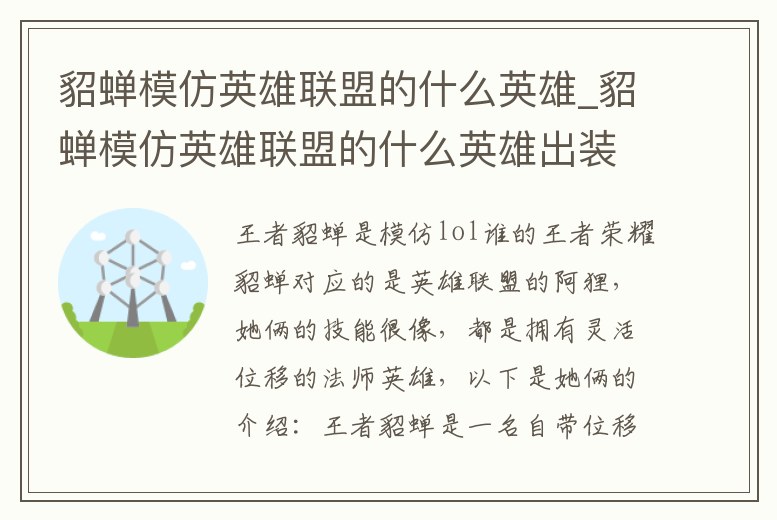 貂蝉模仿英雄联盟的什么英雄_貂蝉模仿英雄联盟的什么英雄出装

王者貂蝉是模仿lol谁的王者荣耀貂蝉对应的是英雄联盟的阿狸，她俩的技能很像，都是拥有灵活位移的法师英雄，以下是她俩的介绍：王者貂蝉是一名自带位移